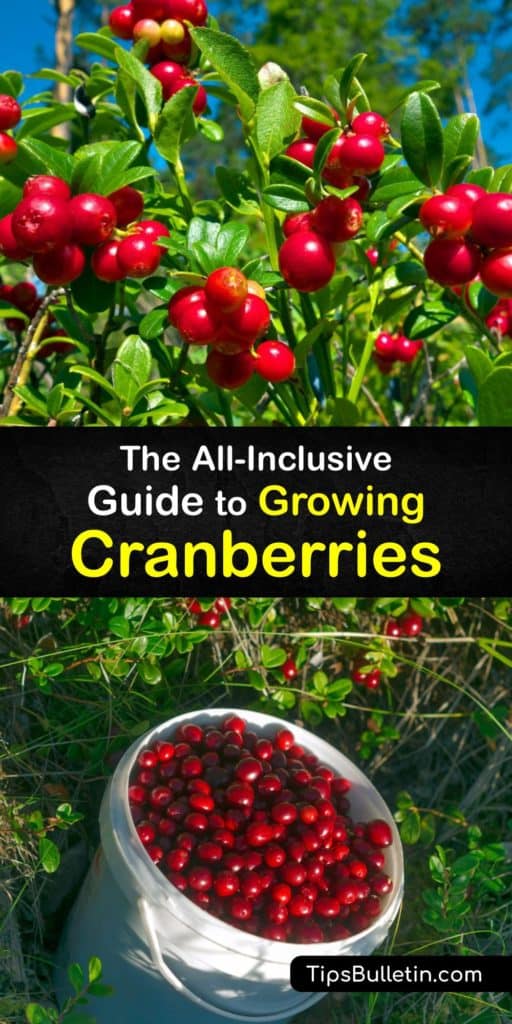 The All-Inclusive Guide to Growing Cranberries

TipsBulletin.com